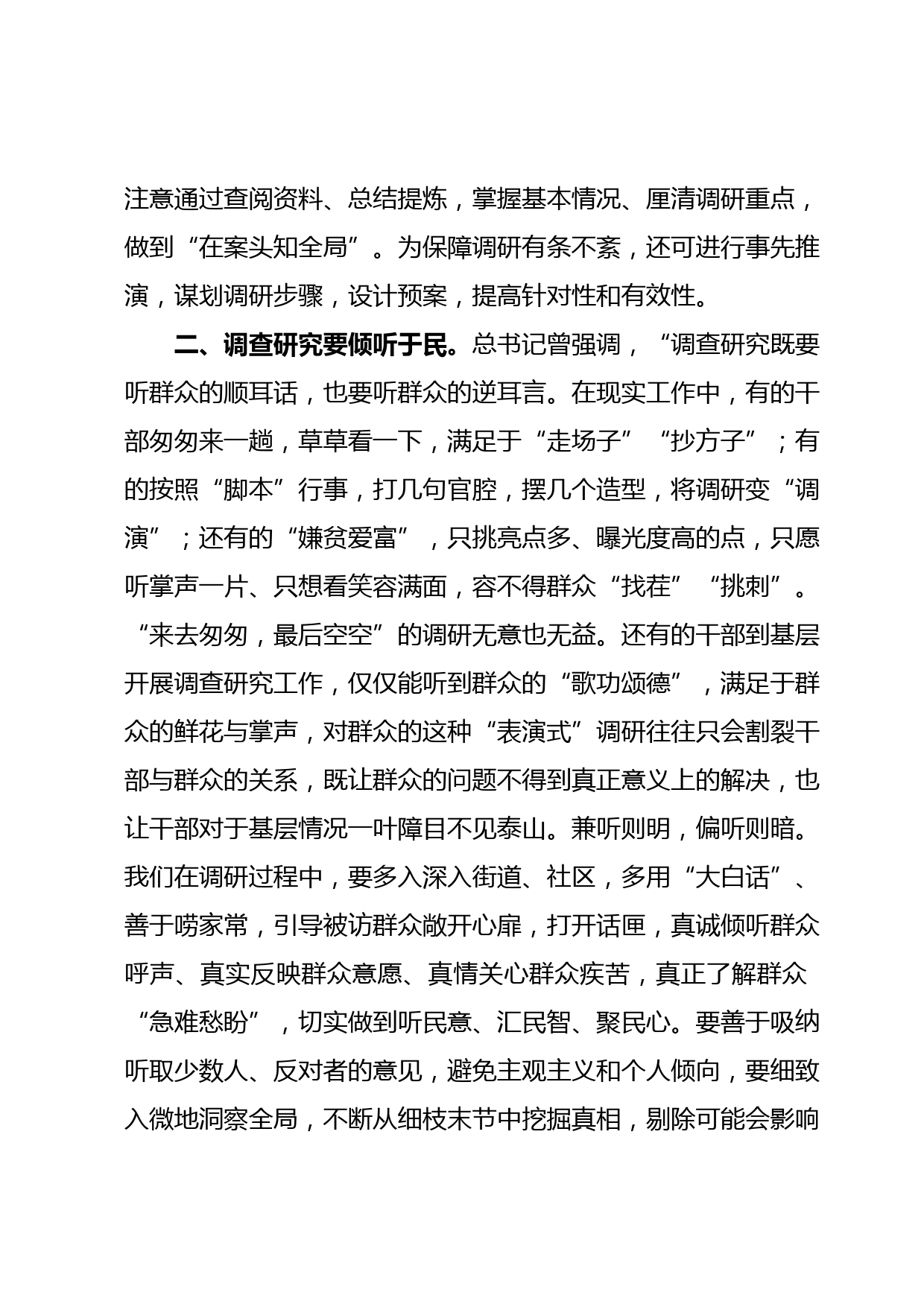 注意通过查阅资料、总结提炼，掌握基本情况、厘清调研重点，做到“在案头知全局”。为保障调研有条不紊，还可进行事先推演，谋划调研步骤，设计预案，提高针对性和有效性。

二、调查研究要倾听于民。总书记曾强调，“调查研究既要听群众的顺耳话，也要听群众的逆耳言。在现实工作中，有的干部匆匆来一趟，草草看一下，满足于“走场子”“抄方子”；有的按照“脚本”行事，打几句官腔，摆几个造型，将调研变“调演”；还有的“嫌贫爱富”，只挑亮点多、曝光度高的点，只愿听掌声一片、只想看笑容满面，容不得群众“找茬”“挑刺”。“来去匆匆，最后空空”的调研无意也无益。还有的干部到基层开展调查研究工作，仅仅能听到群众的“歌功颂德”，满足于群众的鲜花与掌声，对群众的这种“表演式”调研往往只会割裂干部与群众的关系，既让群众的问题不得到真正意义上的解决，也让干部对于基层情况一叶障目不见泰山。兼听则明，偏听则暗。我们在调研过程中，要多入深入街道、社区，多用“大白话”、善于唠家常，引导被访群众敞开心扉，打开话匣，真诚倾听群众呼声、真实反映群众意愿、真情关心群众疾苦，真正了解群众“急难愁盼”，切实做到听民意、汇民智、聚民心。要善于吸纳听取少数人、反对者的意见，避免主观主义和个人倾向，要细致入微地洞察全局，不断从细枝末节中挖掘真相，剔除可能会影响